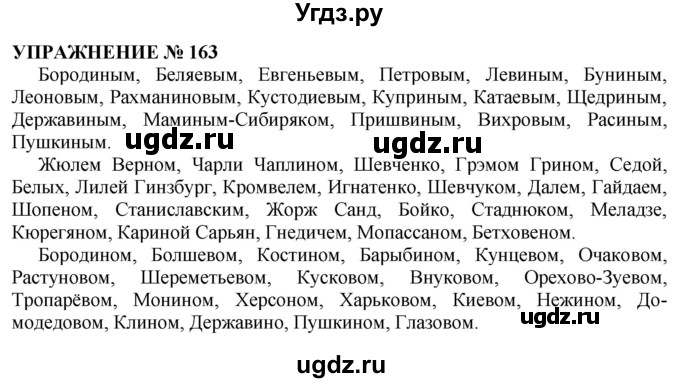 Угдз.ру

УПРАЖНЕНИЕ № 163

Бородиным, Беляевым, Евгеньевым, Петровым, Левиным, Буниным, Леоновым, Рахманиновым, Кустодиевым, Куприным, Катаевым, Щедриным, Державиным, Маминым-Сибиряком, Пришвиным, Вихровым, Расиным, Пушкиным. ugdz.ru ugdz.ru

Жюлем Верном, Чарли Чаплином, Шевченко, Грэмом Грином, Седой, Белых, Лилей Гинзбург, Кромвелем, Игнатенко, Шевчуком, Далем, Гайдаем, Шопеном, Станиславским, Жорж Санд, Бойко, Стаднюком, Меладзе, Кюрегяном, Кариной Сарьян, Гнедичем, Мопассаном, Бетховеном.

Бородином, Болшевом, Костином, Барыбином, Кунцевом, Очаковом, Растуновом, Шереметьевом, Кусковом, Внуковом, Орехово-Зуевом, Тропарёвом, Монином, Херсоном, Харьковом, Киевом, Нежином, Домодедовом, Клином, Державино, Пушкином, Глазовом. ugdz.ru

ugdz.ru